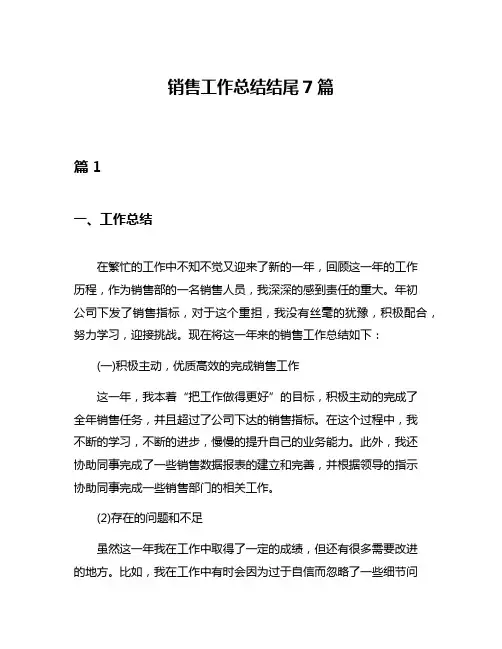 销售工作总结结尾7篇

篇1

一、工作总结

在繁忙的工作中不知不觉又迎来了新的一年，回顾这一年的工作历程，作为销售部的一名销售人员，我深深的感到责任的重大。年初公司下发了销售指标，对于这个重担，我没有丝毫的犹豫，积极配合，努力学习，迎接挑战。现在将这一年来的销售工作总结如下：

(一)积极主动，优质高效的完成销售工作

这一年，我本着“把工作做得更好”的目标，积极主动的完成了全年销售任务，并且超过了公司下达的销售指标。在这个过程中，我不断的学习，不断的进步，慢慢的提升自己的业务能力。此外，我还协助同事完成了一些销售数据报表的建立和完善，并根据领导的指示协助同事完成一些销售部门的相关工作。

(2)存在的问题和不足

虽然这一年我在工作中取得了一定的成绩，但还有很多需要改进的地方。比如，我在工作中有时会因为过于自信而忽略了一些细节问